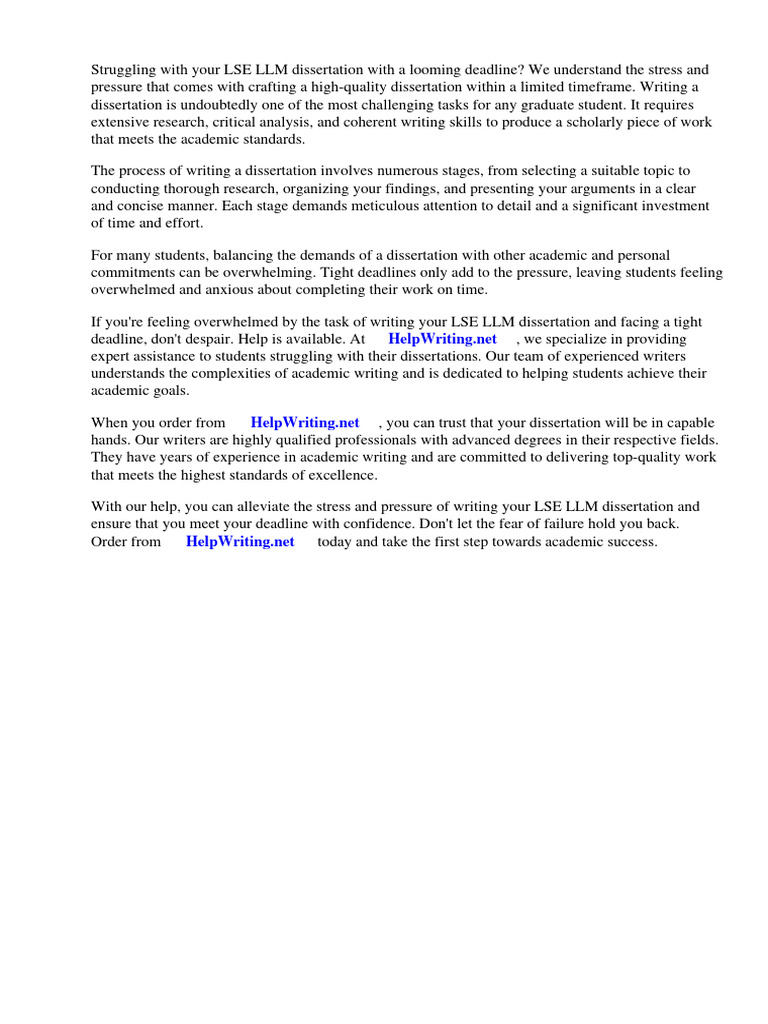 Struggling with your LSE LLM dissertation with a looming deadline? We understand the stress and pressure that comes with crafting a high-quality dissertation within a limited timeframe. Writing a dissertation is undoubtedly one of the most challenging tasks for any graduate student. It requires extensive research, critical analysis, and coherent writing skills to produce a scholarly piece of work that meets the academic standards.

The process of writing a dissertation involves numerous stages, from selecting a suitable topic to conducting thorough research, organizing your findings, and presenting your arguments in a clear and concise manner. Each stage demands meticulous attention to detail and a significant investment of time and effort.

For many students, balancing the demands of a dissertation with other academic and personal commitments can be overwhelming. Tight deadlines only add to the pressure, leaving students feeling overwhelmed and anxious about completing their work on time.

If you're feeling overwhelmed by the task of writing your LSE LLM dissertation and facing a tight deadline, don't despair. Help is available. At HelpWriting.net , we specialize in providing expert assistance to students struggling with their dissertations. Our team of experienced writers understands the complexities of academic writing and is dedicated to helping students achieve their academic goals.

When you order from HelpWriting.net , you can trust that your dissertation will be in capable hands. Our writers are highly qualified professionals with advanced degrees in their respective fields. They have years of experience in academic writing and are committed to delivering top-quality work that meets the highest standards of excellence.

With our help, you can alleviate the stress and pressure of writing your LSE LLM dissertation and ensure that you meet your deadline with confidence. Don't let the fear of failure hold you back. Order from HelpWriting.net today and take the first step towards academic success.